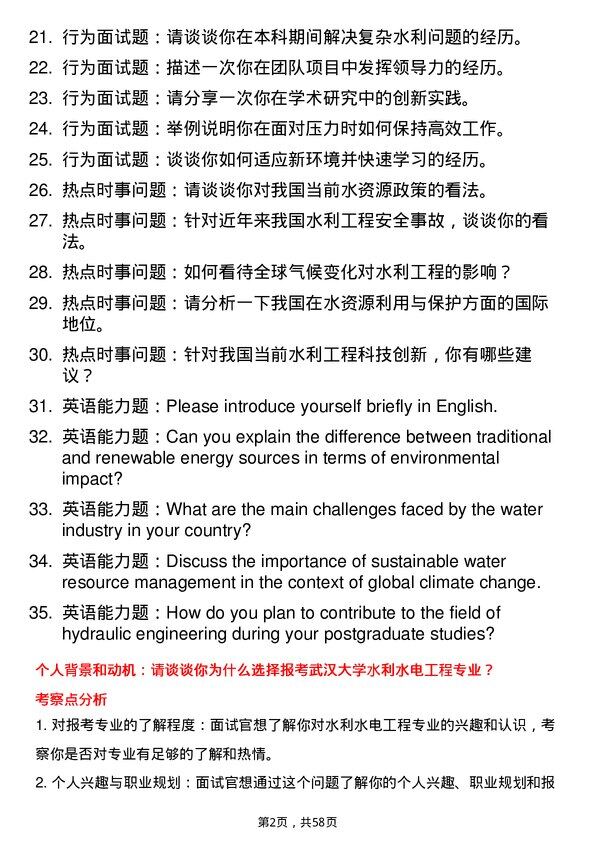 21. 行为面试题：请谈谈你在本科期间解决复杂水利问题的经历。

22. 行为面试题：描述一次你在团队项目中发挥领导力的经历。

23. 行为面试题：请分享一次你在学术研究中的创新实践。

24. 行为面试题：举例说明你在面对压力时如何保持高效工作。

25. 行为面试题：谈谈你如何适应新环境并快速学习的经历。

26. 热点时事问题：请谈谈你对我国当前水资源政策的看法。

27. 热点时事问题：针对近年来我国水利工程安全事故，谈谈你的看法。

28. 热点时事问题：如何看待全球气候变化对水利工程的影响？

29. 热点时事问题：请分析一下我国在水资源利用与保护方面的国际地位。

30. 热点时事问题：针对我国当前水利工程科技创新，你有哪些建议？

31. 英语能力题：Please introduce yourself briefly in English.

32. 英语能力题：Can you explain the difference between traditional and renewable energy sources in terms of environmental impact?

33. 英语能力题：What are the main challenges faced by the water industry in your country?

34. 英语能力题：Discuss the importance of sustainable water resource management in the context of global climate change.

35. 英语能力题：How do you plan to contribute to the field of hydraulic engineering during your postgraduate studies?

个人背景和动机：请谈谈你为什么选择报考武汉大学水利水电工程专业？

考察点分析

1. 对报考专业的了解程度：面试官想了解你对水利水电工程专业的兴趣和认识，考察你是否对专业有足够的了解和热情。

2. 个人兴趣与职业规划：面试官想通过这个问题了解你的个人兴趣、职业规划和报

第2页，共58页